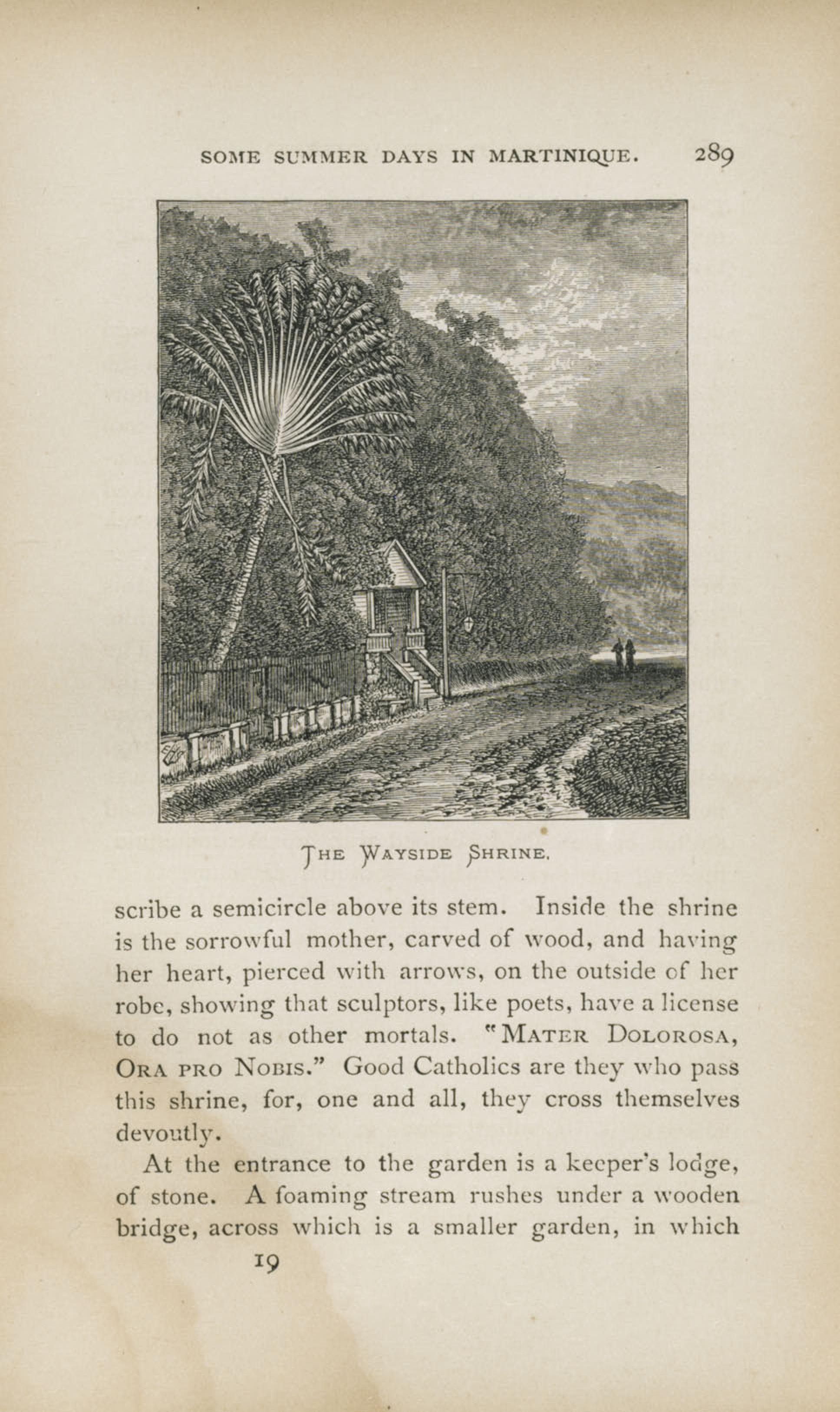 SOME SUMMER DAYS IN MARTINIQUE. 289

THE WAYSIDE SHRINE.

scribe a semicircle above its stem. Inside the shrine is the sorrowful mother, carved of wood, and having her heart, pierced with arrows, on the outside of her robe, showing that sculptors, like poets, have a license to do not as other mortals. "MATER DOLOROSA, ORA PRO NOBIS." Good Catholics are they who pass this shrine, for, one and all, they cross themselves devoutly.

At the entrance to the garden is a keeper's lodge, of stone. A foaming stream rushes under a wooden bridge, across which is a smaller garden, in which

19